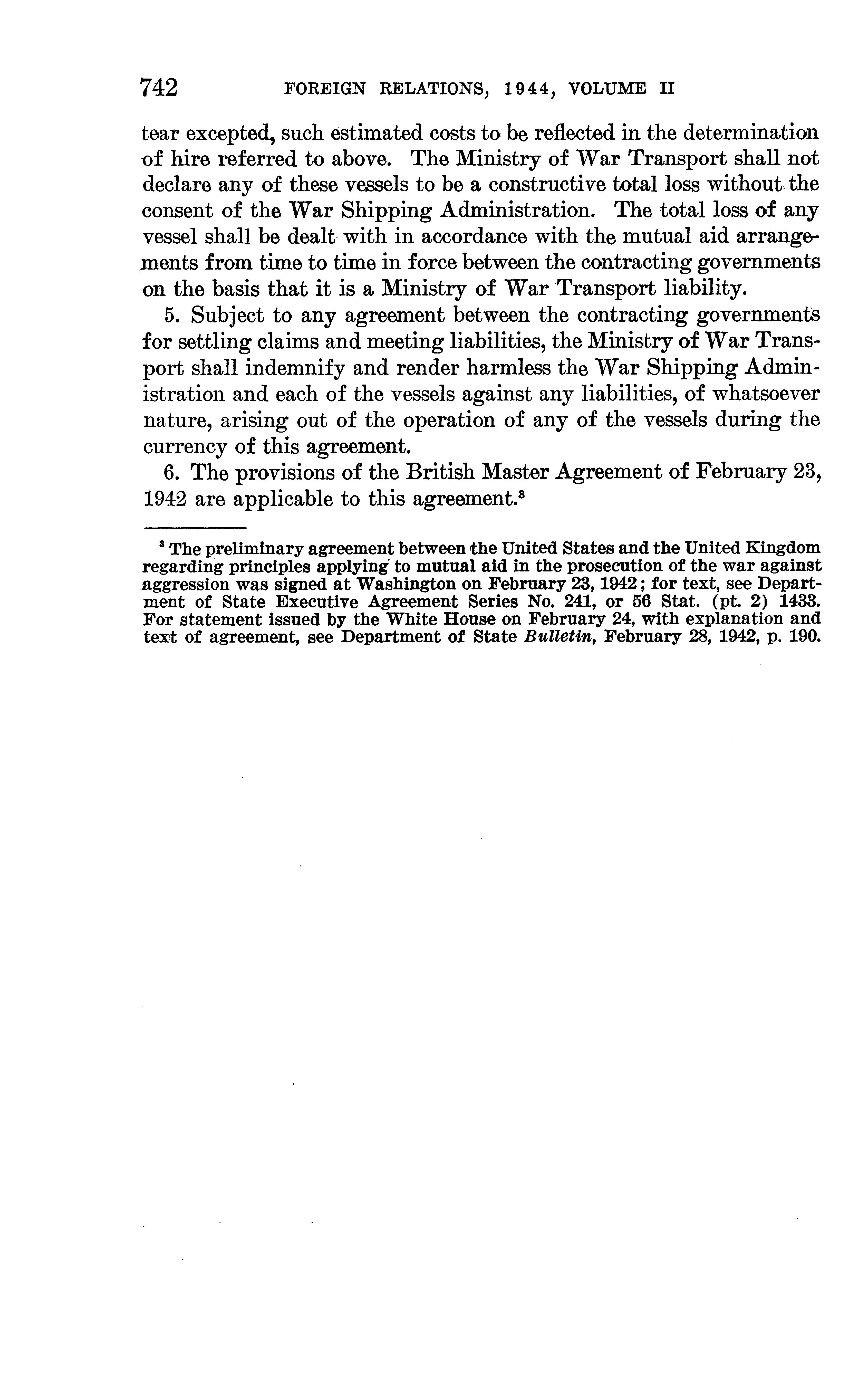 742 FOREIGN RELATIONS, 1944, VOLUME II

tear excepted, such estimated costs to be reflected in the determination of hire referred to above. The Ministry of War Transport shall not declare any of these vessels to be a constructive total loss without the consent of the War Shipping Administration. The total loss of any vessel shall be dealt with in accordance with the mutual aid arrangements from time to time in force between the contracting governments on the basis that it is a Ministry of War Transport liability.

5. Subject to any agreement between the contracting governments for settling claims and meeting liabilities, the Ministry of War Transport shall indemnify and render harmless the War Shipping Administration and each of the vessels against any liabilities, of whatsoever nature, arising out of the operation of any of the vessels during the currency of this agreement.

6. The provisions of the British Master Agreement of February 23, 1942 are applicable to this agreement.$^3$

$^3$ The preliminary agreement between the United States and the United Kingdom regarding principles applying to mutual aid in the prosecution of the war against aggression was signed at Washington on February 23, 1942; for text, see Department of State Executive Agreement Series No. 241, or 56 Stat. (pt. 2) 1433. For statement issued by the White House on February 24, with explanation and text of agreement, see Department of State Bulletin, February 28, 1942, p. 190.